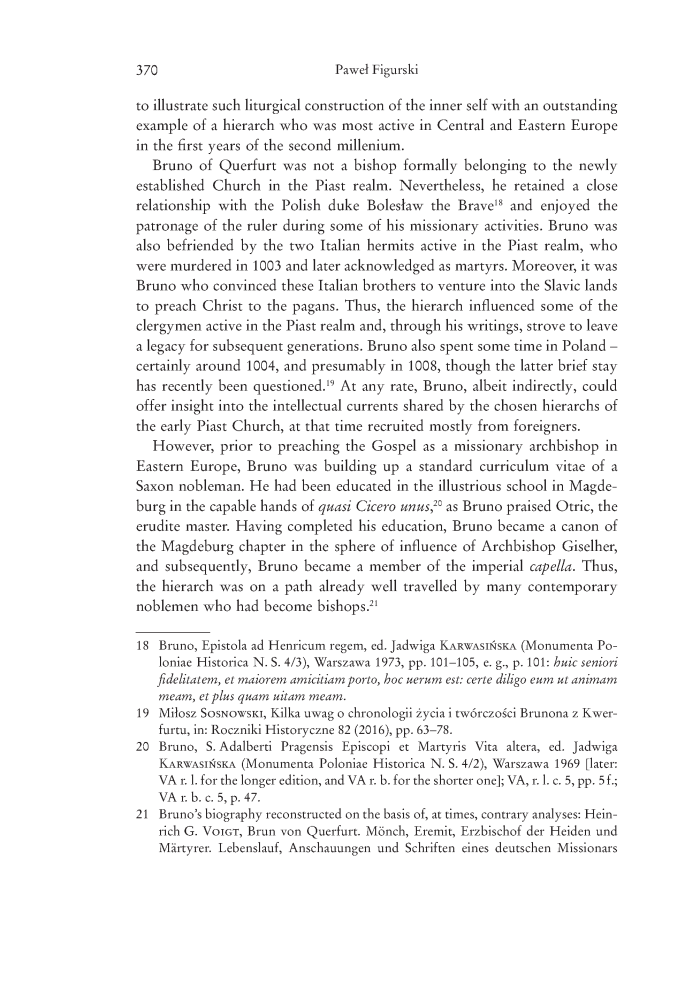 370 Paweł Figurski

to illustrate such liturgical construction of the inner self with an outstanding example of a hierarch who was most active in Central and Eastern Europe in the first years of the second millenium.

Bruno of Querfurt was not a bishop formally belonging to the newly established Church in the Piast realm. Nevertheless, he retained a close relationship with the Polish duke Bolesław the Brave$^{18}$ and enjoyed the patronage of the ruler during some of his missionary activities. Bruno was also befriended by the two Italian hermits active in the Piast realm, who were murdered in 1003 and later acknowledged as martyrs. Moreover, it was Bruno who convinced these Italian brothers to venture into the Slavic lands to preach Christ to the pagans. Thus, the hierarch influenced some of the clergymen active in the Piast realm and, through his writings, strove to leave a legacy for subsequent generations. Bruno also spent some time in Poland – certainly around 1004, and presumably in 1008, though the latter brief stay has recently been questioned.$^{19}$ At any rate, Bruno, albeit indirectly, could offer insight into the intellectual currents shared by the chosen hierarchs of the early Piast Church, at that time recruited mostly from foreigners.

However, prior to preaching the Gospel as a missionary archbishop in Eastern Europe, Bruno was building up a standard curriculum vitae of a Saxon nobleman. He had been educated in the illustrious school in Magdeburg in the capable hands of quasi Cicero unus,$^{20}$ as Bruno praised Otric, the erudite master. Having completed his education, Bruno became a canon of the Magdeburg chapter in the sphere of influence of Archbishop Giselher, and subsequently, Bruno became a member of the imperial capella. Thus, the hierarch was on a path already well travelled by many contemporary noblemen who had become bishops.$^{21}$

18 Bruno, Epistola ad Henricum regem, ed. Jadwiga Karwasińska (Monumenta Poloniae Historica N. S. 4/3), Warszawa 1973, pp. 101–105, e. g., p. 101: huic seniori fidelitatem, et maiorem amicitiam porto, hoc uerum est: certe diligo eum ut animam meam, et plus quam uitam meam.

19 Miłosz Sosnowski, Kilka uwag o chronologii życia i twórczości Brunona z Kwerfurtu, in: Roczniki Historyczne 82 (2016), pp. 63–78.

20 Bruno, S. Adalberti Pragensis Episcopi et Martyris Vita altera, ed. Jadwiga Karwasińska (Monumenta Poloniae Historica N. S. 4/2), Warszawa 1969 [later: VA r. l. for the longer edition, and VA r. b. for the shorter one]; VA, r. l. c. 5, pp. 5 f.; VA r. b. c. 5, p. 47.

21 Bruno's biography reconstructed on the basis of, at times, contrary analyses: Heinrich G. Voigt, Brun von Querfurt. Mönch, Eremit, Erzbischof der Heiden und Märtyrer. Lebenslauf, Anschauungen und Schriften eines deutschen Missionars